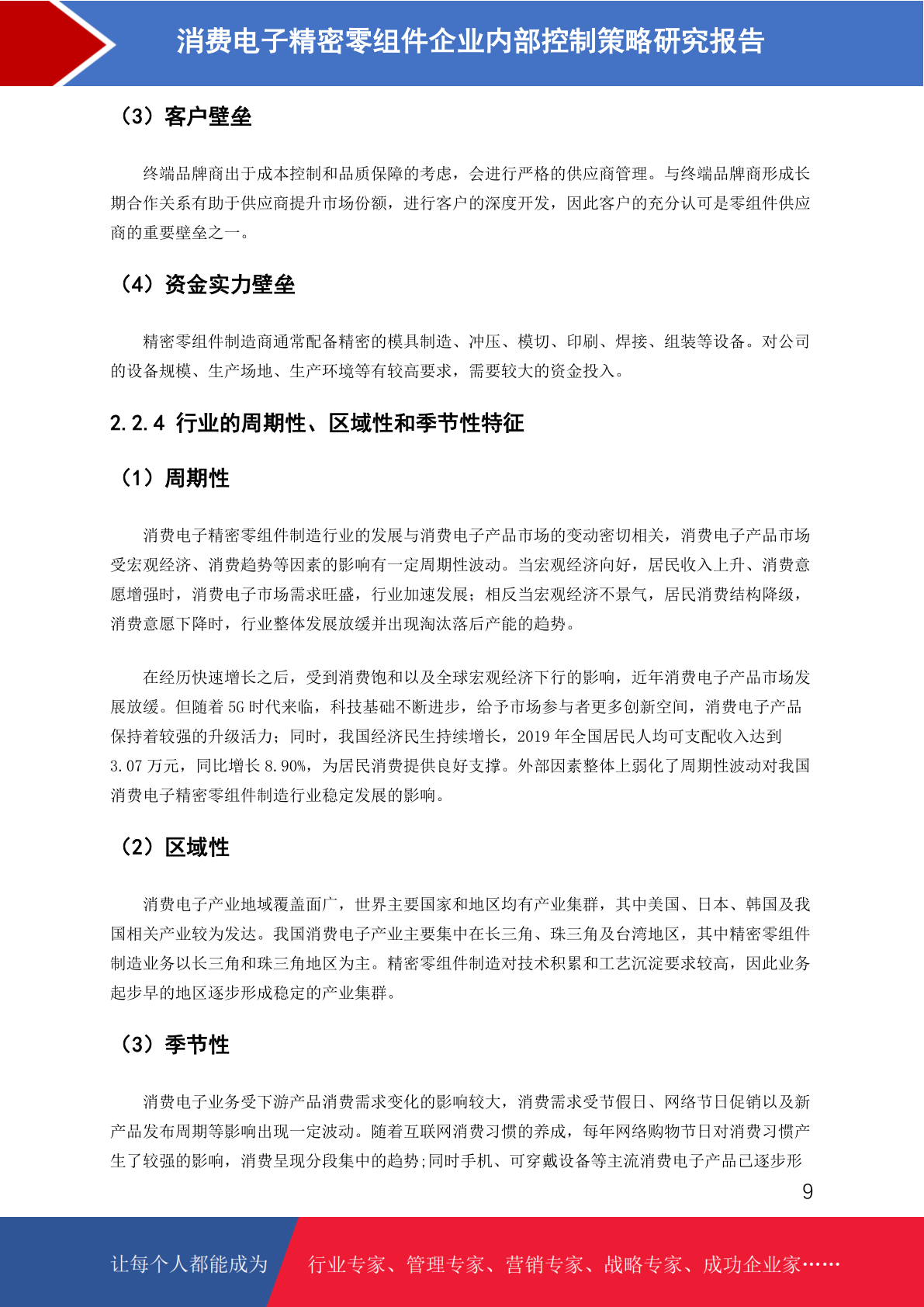 消费电子精密零组件企业内部控制策略研究报告

（3）客户壁垒

终端品牌商出于成本控制和品质保障的考虑，会进行严格的供应商管理。与终端品牌商形成长期合作关系有助于供应商提升市场份额，进行客户的深度开发，因此客户的充分认可是零组件供应商的重要壁垒之一。

（4）资金实力壁垒

精密零组件制造商通常配备精密的模具制造、冲压、模切、印刷、焊接、组装等设备。对公司的设备规模、生产场地、生产环境等有较高要求，需要较大的资金投入。

2.2.4 行业的周期性、区域性和季节性特征

（1）周期性

消费电子精密零组件制造行业的发展与消费电子产品市场的变动密切相关，消费电子产品市场受宏观经济、消费趋势等因素的影响有一定周期性波动。当宏观经济向好，居民收入上升、消费意愿增强时，消费电子市场需求旺盛，行业加速发展；相反当宏观经济不景气，居民消费结构降级，消费意愿下降时，行业整体发展放缓并出现淘汰落后产能的趋势。

在经历快速增长之后，受到消费饱和以及全球宏观经济下行的影响，近年消费电子产品市场发展放缓。但随着 5G 时代来临，科技基础不断进步，给予市场参与者更多创新空间，消费电子产品保持着较强的升级活力；同时，我国经济民生持续增长，2019 年全国居民人均可支配收入达到 3.07 万元，同比增长 8.90%，为居民消费提供良好支撑。外部因素整体上弱化了周期性波动对我国消费电子精密零组件制造行业稳定发展的影响。

（2）区域性

消费电子产业地域覆盖面广，世界主要国家和地区均有产业集群，其中美国、日本、韩国及我国相关产业较为发达。我国消费电子产业主要集中在长三角、珠三角及台湾地区，其中精密零组件制造业务以长三角和珠三角地区为主。精密零组件制造对技术积累和工艺沉淀要求较高，因此业务起步早的地区逐步形成稳定的产业集群。

（3）季节性

消费电子业务受下游产品消费需求变化的影响较大，消费需求受节假日、网络节日促销以及新产品发布周期等影响出现一定波动。随着互联网消费习惯的养成，每年网络购物节日对消费习惯产生了较强的影响，消费呈现分段集中的趋势;同时手机、可穿戴设备等主流消费电子产品已逐步形

9

让每个人都能成为 行业专家、管理专家、营销专家、战略专家、成功企业家……